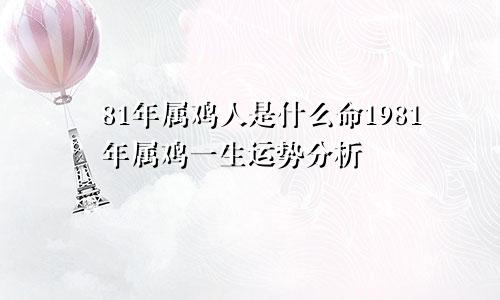 81年属鸡人是什么命1981年属鸡一生运势分析